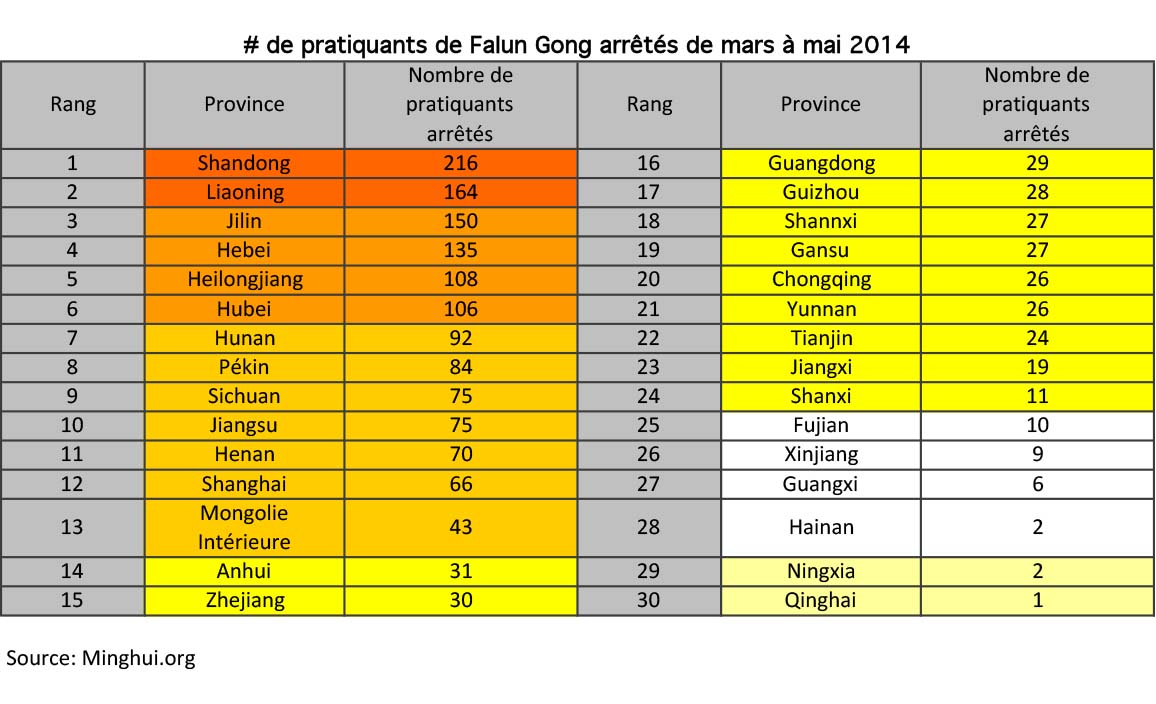 # de pratiquants de Falun Gong arrêtés de mars à mai 2014

| Rang | Province | Nombre de pratiquants arrêtés | Rang | Province | Nombre de pratiquants arrêtés |
|---|---|---|---|---|---|
| 1 | Shandong | 216 | 16 | Guangdong | 29 |
| 2 | Liaoning | 164 | 17 | Guizhou | 28 |
| 3 | Jilin | 150 | 18 | Shannxi | 27 |
| 4 | Hebei | 135 | 19 | Gansu | 27 |
| 5 | Heilongjiang | 108 | 20 | Chongqing | 26 |
| 6 | Hubei | 106 | 21 | Yunnan | 26 |
| 7 | Hunan | 92 | 22 | Tianjin | 24 |
| 8 | Pékin | 84 | 23 | Jiangxi | 19 |
| 9 | Sichuan | 75 | 24 | Shanxi | 11 |
| 10 | Jiangsu | 75 | 25 | Fujian | 10 |
| 11 | Henan | 70 | 26 | Xinjiang | 9 |
| 12 | Shanghai | 66 | 27 | Guangxi | 6 |
| 13 | Mongolie Intérieure | 43 | 28 | Hainan | 2 |
| 14 | Anhui | 31 | 29 | Ningxia | 2 |
| 15 | Zhejiang | 30 | 30 | Qinghai | 1 |

Source: Minghui.org